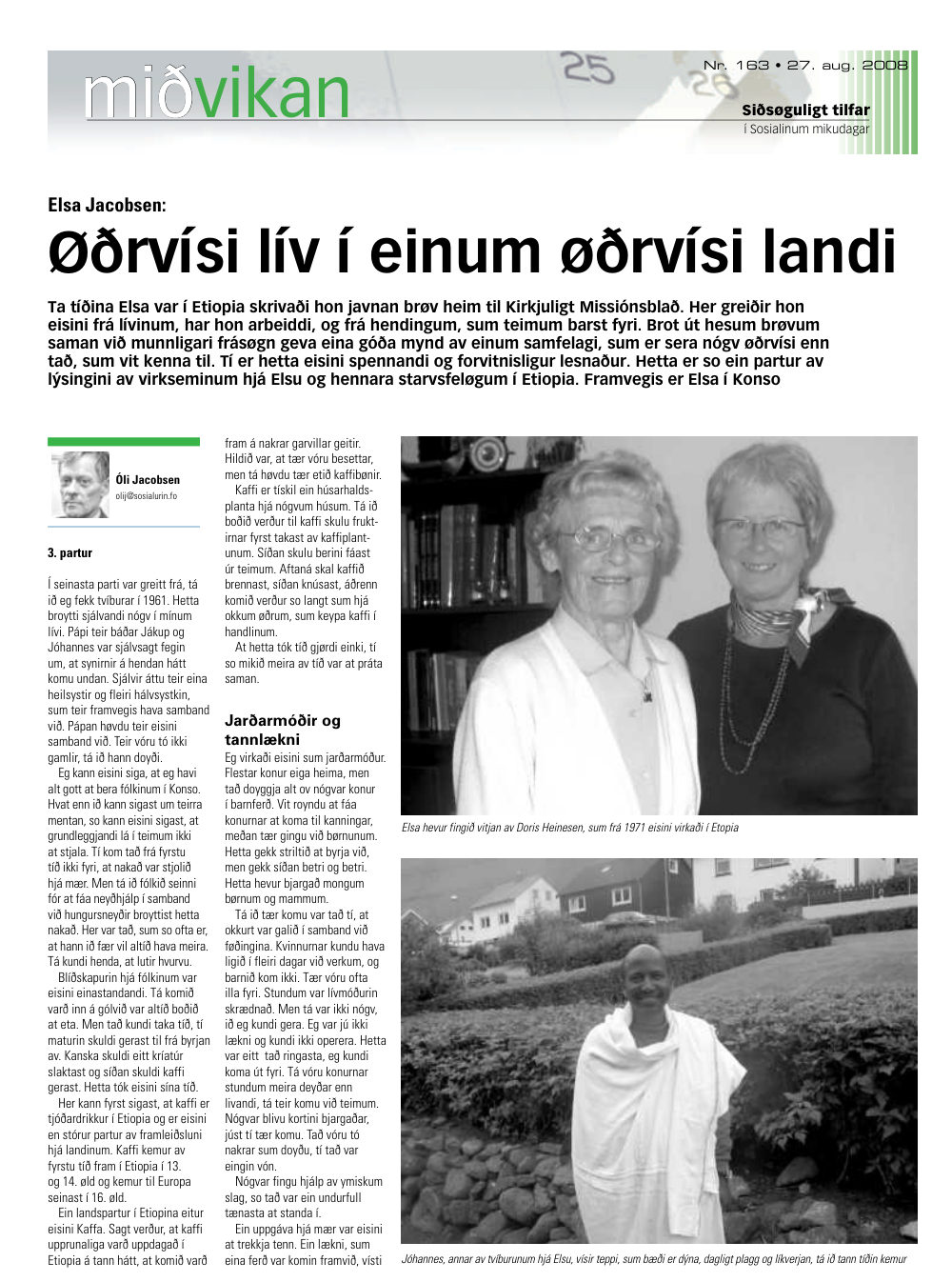 miðvikan

Nr. 163 • 27. aug. 2008

Siðsøguligt tilfar
í Sosialinum mikudagar

Elsa Jacobsen:

Øðrvísi lív í einum øðrvísi landi

Ta tíðina Elsa var í Etiopia skrivaði hon javnan brøv heim til Kirkjuligt Missiónsblað. Her greiðir hon eisini frá lívinum, har hon arbeiddi, og frá hendingum, sum teimum barst fyri. Brot út hesum brøvum saman við munnligari frásøgn geva eina góða mynd av einum samfelagi, sum er sera nógv øðrvísi enn tað, sum vit kenna til. Tí er hetta eisini spennandi og forvitnisligur lesnaður. Hetta er so ein partur av lýsingini av virkseminum hjá Elsu og hennara starvsfeløgum í Etiopia. Framvegis er Elsa í Konso

Óli Jacobsen
olij@sosialurin.fo

3. partur

Í seinasta parti var greitt frá, tá ið eg fekk tvíburar í 1961. Hetta broytti sjálvandi nógv í mínum lívi. Pápi teir báðar Jákup og Jóhannes var sjálvsagt fegin um, at synirnir á hendan hátt komu undan. Sjálvir áttu teir eina heilsystir og fleiri hálvsystkin, sum teir framvegis hava samband við. Pápan høvdu teir eisini samband við. Teir vóru tó ikki gamlir, tá ið hann doyði.

Eg kann eisini siga, at eg havi alt gott at bera fólkinum í Konso. Hvat enn ið kann sigast um teirra mentan, so kann eisini sigast, at grundleggjandi lá í teimum ikki at stjala. Tí kom tað frá fyrstu tíð ikki fyri, at nakað var stjolið hjá mær. Men tá ið fólkið seinni fór at fáa neyðhjálp í samband við hungursneyðir broyttist hetta nakað. Her var tað, sum so ofta er, at hann ið fær vil altíð hava meira. Tá kundi henda, at lutir hvurvu.

Blíðskapurin hjá fólkinum var eisini einastandandi. Tá komið varð inn á gólvið var altíð boðið at eta. Men tað kundi taka tíð, tí maturin skuldi gerast til frá byrjan av. Kanska skuldi eitt kríatúr slaktast og síðan skuldi kaffi gerast. Hetta tók eisini sína tíð.

Her kann fyrst sigast, at kaffi er tjóðardrikkur í Etiopia og er eisini en stórur partur av framleiðsluni hjá landinum. Kaffi kemur av fyrstu tíð fram í Etiopia í 13. og 14. øld og kemur til Europa seinast í 16. øld.

Ein landspartur í Etiopina eitur eisini Kaffa. Sagt verður, at kaffi upprunaliga varð uppdagað í Etiopia á tann hátt, at komið varð fram á nakrar garvillar geitir. Hildið var, at tær vóru besettar, men tá høvdu tær etið kaffibønir.

Kaffi er tískil ein húsarhaldsplanta hjá nógvum húsum. Tá ið boðið verður til kaffi skulu fruktirnar fyrst takast av kaffiplantunum. Síðan skulu berini fáast úr teimum. Aftaná skal kaffið brennast, síðan knúsast, áðrenn komið verður so langt sum hjá okkum øðrum, sum keypa kaffi í handlinum.

At hetta tók tíð gjørdi einki, tí so mikið meira av tíð var at práta saman.

Jarðarmóðir og tannlækni

Eg virkaði eisini sum jarðarmóður. Flestar konur eiga heima, men tað doyggja alt ov nógvar konur í barnferð. Vit royndu at fáa konurnar at koma til kanningar, meðan tær gingu við børnunum. Hetta gekk striltið at byrja við, men gekk síðan betri og betri. Hetta hevur bjargað mongum børnum og mammum.

Tá ið tær komu var tað tí, at okkurt var galið í samband við føðingina. Kvinnurnar kundu hava ligið í fleiri dagar við verkum, og barnið kom ikki. Tær vóru ofta illa fyri. Stundum var lívmóðurin skrædnað. Men tá var ikki nógv, ið eg kundi gera. Eg var jú ikki lækni og kundi ikki operera. Hetta var eitt tað ringasta, eg kundi koma út fyri. Tá vóru konurnar stundum meira deyðar enn livandi, tá teir komu við teimum. Nógvar blivu kortini bjargaðar, júst tí tær komu. Tað vóru tó nakrar sum doyðu, tí tað var eingin vón.

Nógvar fingu hjálp av ymiskum slag, so tað var ein undurfull tænasta at standa í.

Ein uppgáva hjá mær var eisini at trekkja tenn. Ein lækni, sum eina ferð var komin framvið, vísti

Elsa hevur fingið vitjan av Doris Heinesen, sum frá 1971 eisini virkaði í Etopia

Jóhannes, annar av tvíburunum hjá Elsu, vísir teppi, sum bæði er dýna, dagligt plagg og líkverjan, tá ið tann tíðin kemur